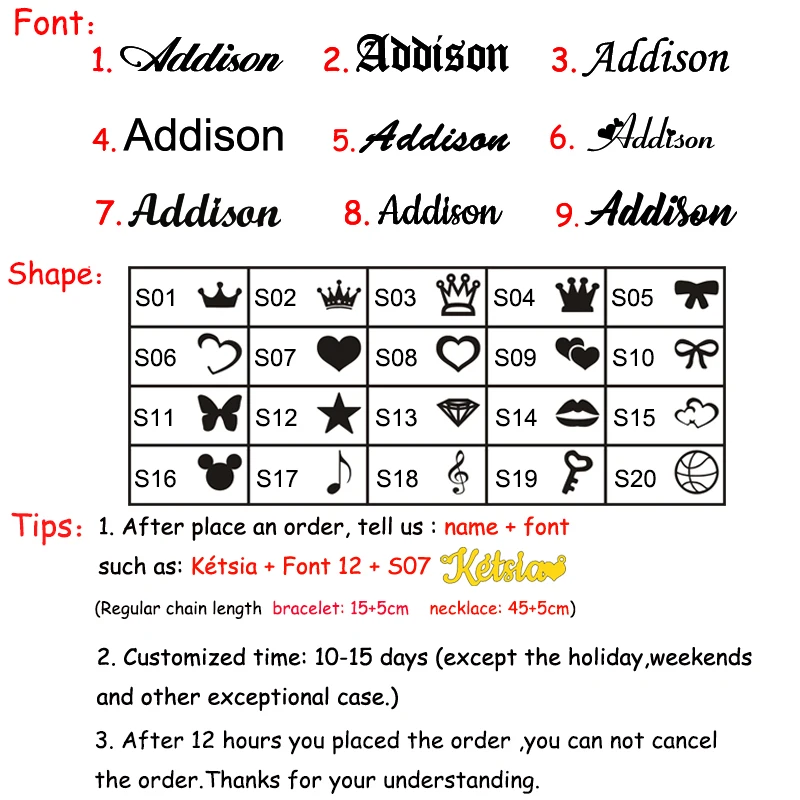 Font:
1. Addison 2. Addison 3. Addison
4. Addison 5. Addison 6. Addison
7. Addison 8. Addison 9. Addison

Shape:

| S01 | S02 | S03 | S04 | S05 |
|---|---|---|---|---|
| S06 | S07 | S08 | S09 | S10 |
| S11 | S12 | S13 | S14 | S15 |
| S16 | S17 | S18 | S19 | S20 |

Tips: 1. After place an order, tell us : name + font
such as: Kétsia + Font 12 + S07 Kétsia
(Regular chain length bracelet: 15+5cm necklace: 45+5cm)

2. Customized time: 10-15 days (except the holiday,weekends and other exceptional case.)

3. After 12 hours you placed the order ,you can not cancel the order.Thanks for your understanding.